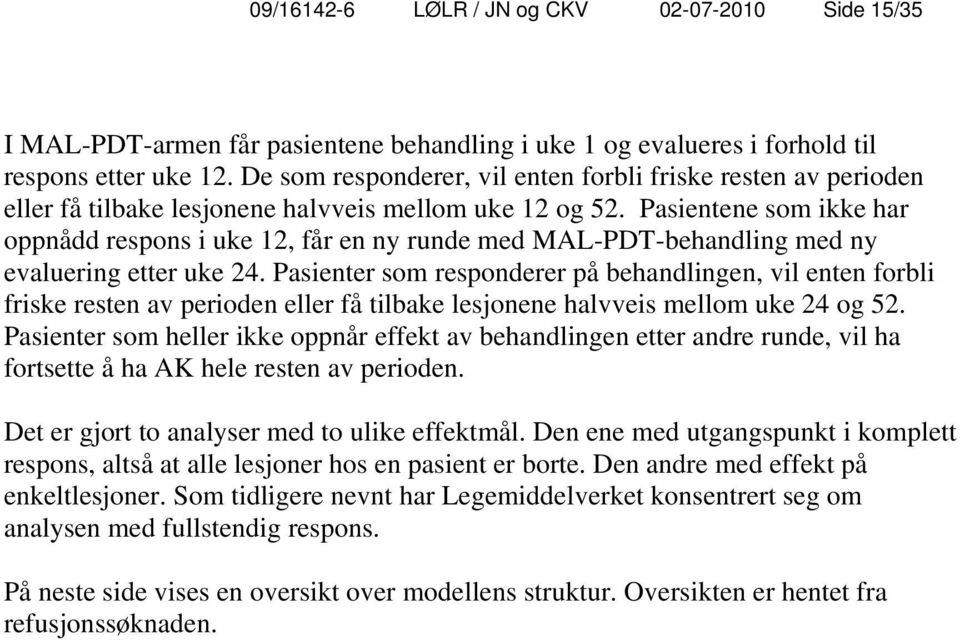 09/16142-6 LØLR / JN og CKV 02-07-2010 Side 15/35

I MAL-PDT-armen får pasientene behandling i uke 1 og evalueres i forhold til respons etter uke 12. De som responderer, vil enten forbli friske resten av perioden eller få tilbake lesjonene halvveis mellom uke 12 og 52. Pasientene som ikke har oppnådd respons i uke 12, får en ny runde med MAL-PDT-behandling med ny evaluering etter uke 24. Pasienter som responderer på behandlingen, vil enten forbli friske resten av perioden eller få tilbake lesjonene halvveis mellom uke 24 og 52. Pasienter som heller ikke oppnår effekt av behandlingen etter andre runde, vil ha fortsette å ha AK hele resten av perioden.

Det er gjort to analyser med to ulike effektmål. Den ene med utgangspunkt i komplett respons, altså at alle lesjoner hos en pasient er borte. Den andre med effekt på enkeltlesjoner. Som tidligere nevnt har Legemiddelverket konsentrert seg om analysen med fullstendig respons.

På neste side vises en oversikt over modellens struktur. Oversikten er hentet fra refusjonssøknaden.